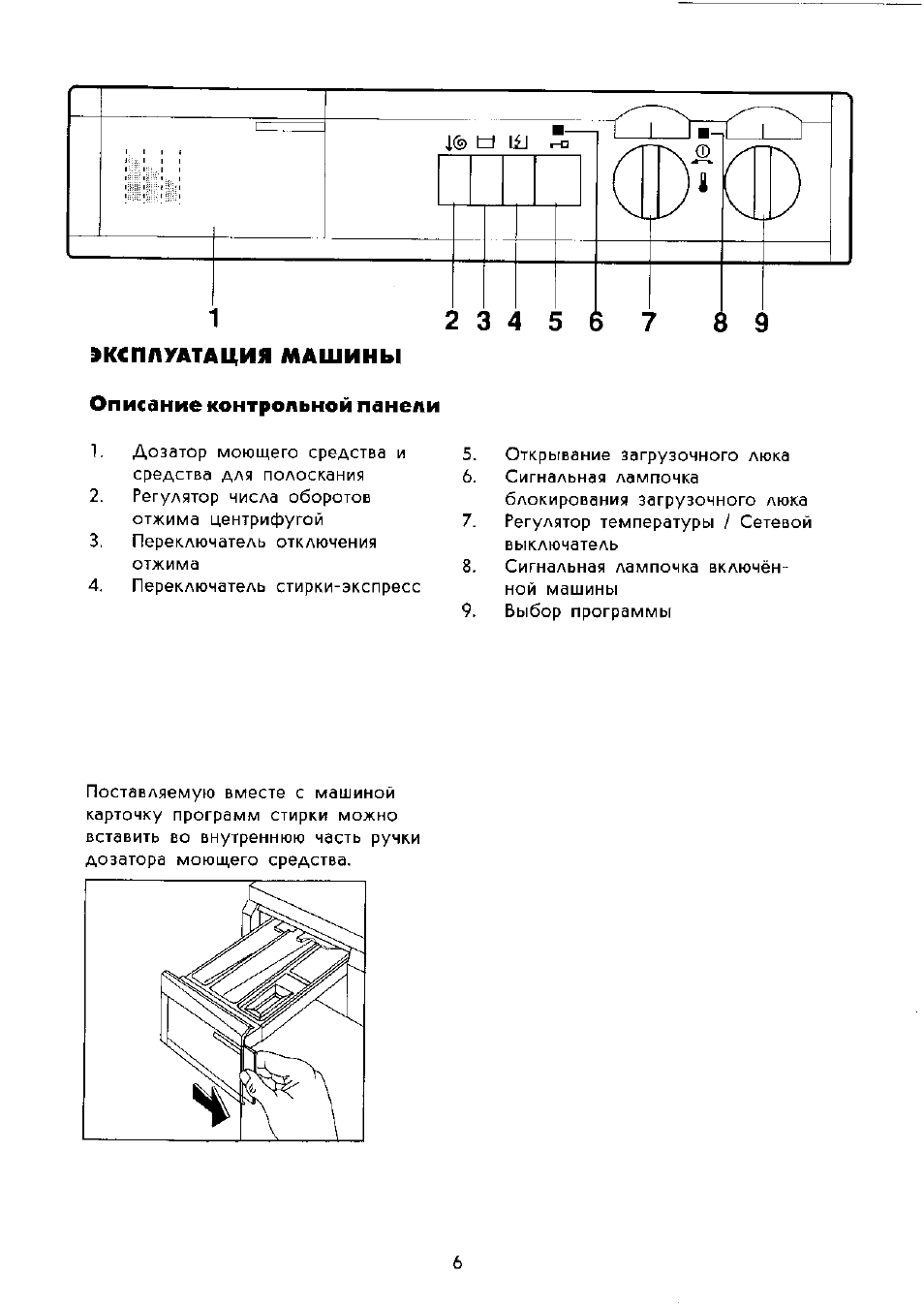 1 2 3 4 5 6 7 8 9

ЭКСПЛУАТАЦИЯ МАШИНЫ

Описание контрольной панели

1. Дозатор моющего средства и средства для полоскания
2. Регулятор числа оборотов отжима центрифугой
3. Переключатель отключения отжима
4. Переключатель стирки-экспресс

5. Открывание загрузочного люка
6. Сигнальная лампочка блокирования загрузочного люка
7. Регулятор температуры / Сетевой выключатель
8. Сигнальная лампочка включённой машины
9. Выбор программы

Поставляемую вместе с машиной карточку программ стирки можно вставить во внутреннюю часть ручки дозатора моющего средства.

6